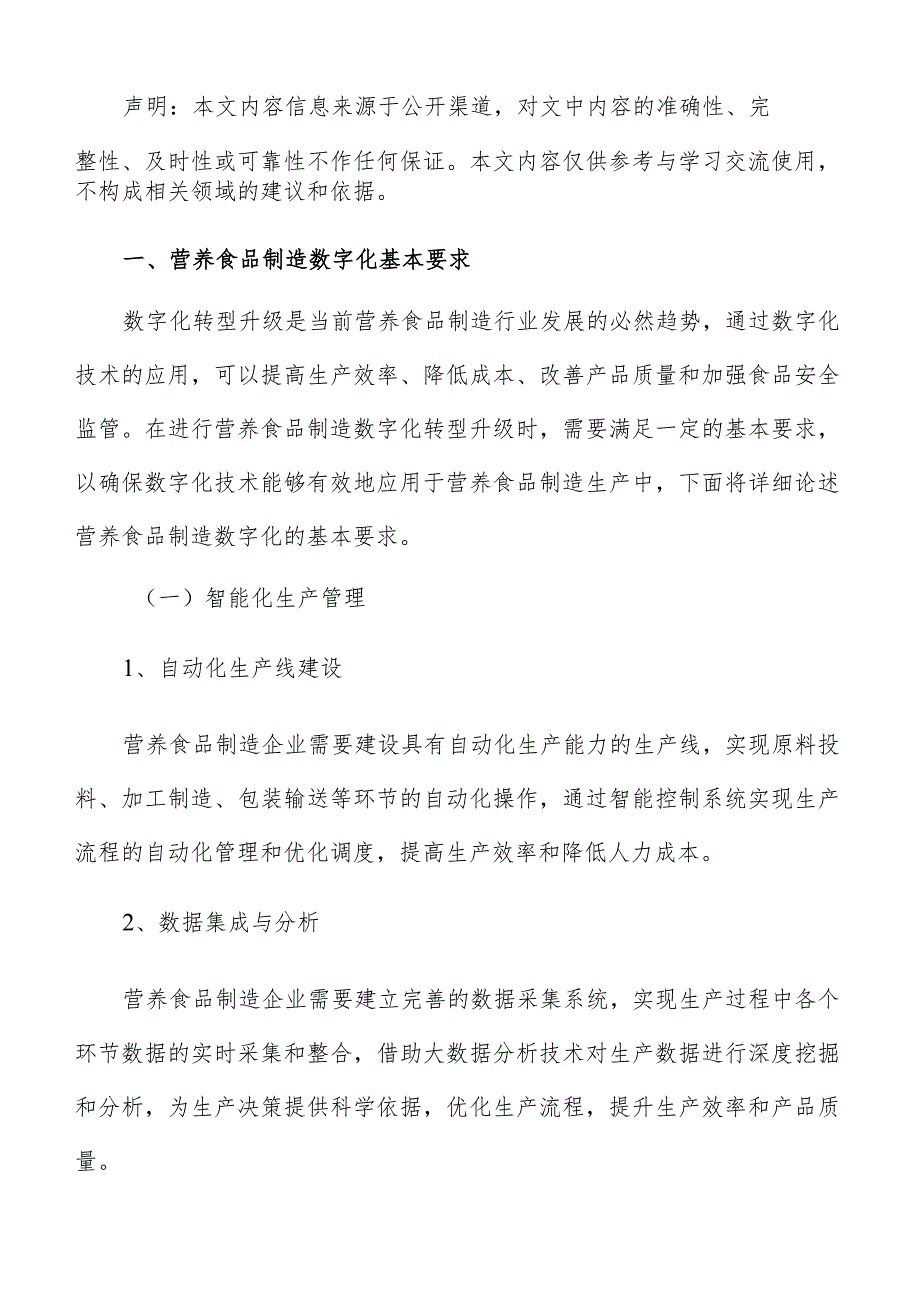 声明：本文内容信息来源于公开渠道，对文中内容的准确性、完整性、及时性或可靠性不作任何保证。本文内容仅供参考与学习交流使用，不构成相关领域的建议和依据。

一、营养食品制造数字化基本要求

数字化转型升级是当前营养食品制造行业发展的必然趋势，通过数字化技术的应用，可以提高生产效率、降低成本、改善产品质量和加强食品安全监管。在进行营养食品制造数字化转型升级时，需要满足一定的基本要求，以确保数字化技术能够有效地应用于营养食品制造生产中，下面将详细论述营养食品制造数字化的基本要求。

（一）智能化生产管理

1、自动化生产线建设

营养食品制造企业需要建设具有自动化生产能力的生产线，实现原料投料、加工制造、包装输送等环节的自动化操作，通过智能控制系统实现生产流程的自动化管理和优化调度，提高生产效率和降低人力成本。

2、数据集成与分析

营养食品制造企业需要建立完善的数据采集系统，实现生产过程中各个环节数据的实时采集和整合，借助大数据分析技术对生产数据进行深度挖掘和分析，为生产决策提供科学依据，优化生产流程，提升生产效率和产品质量。